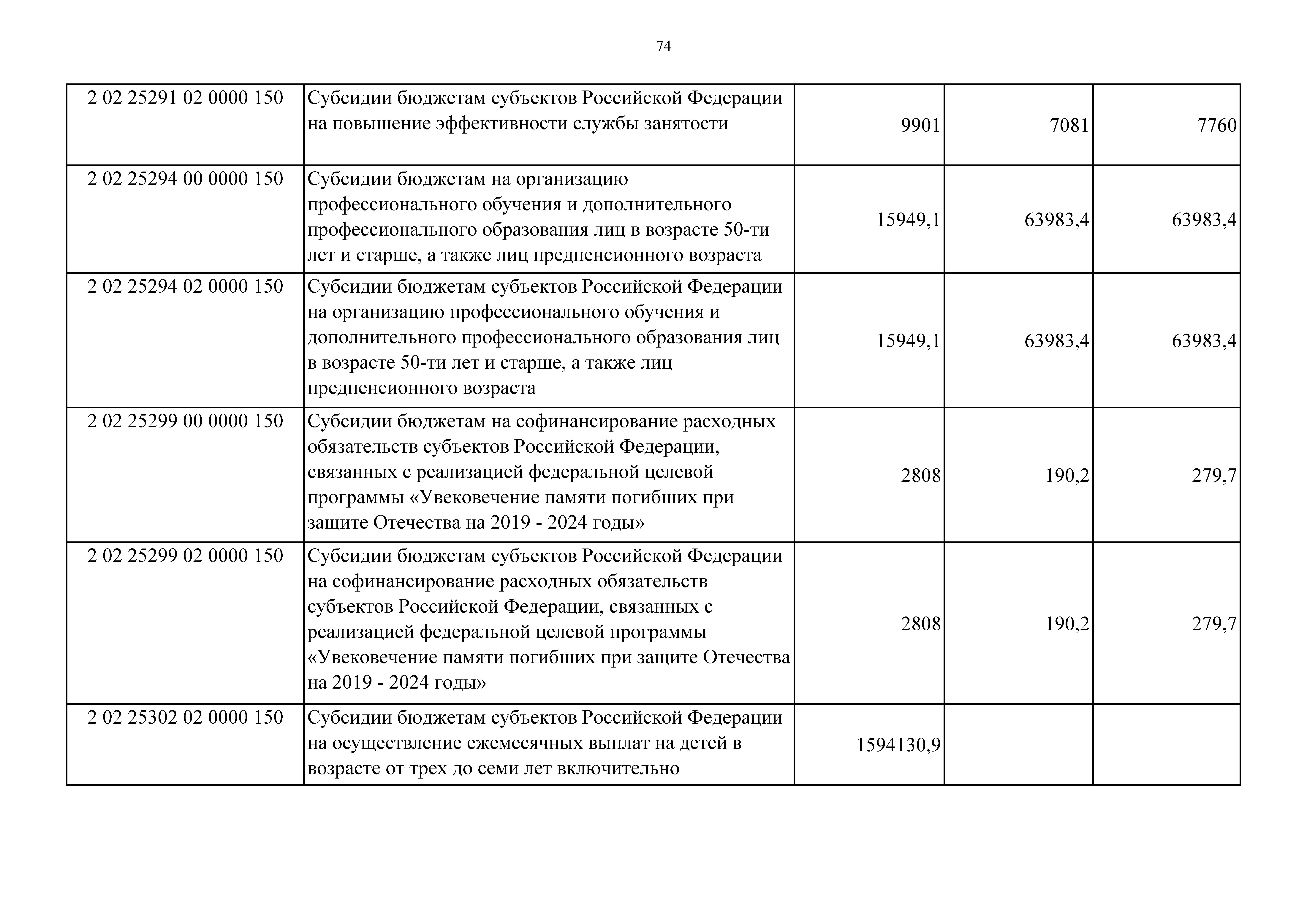 74

| | | | | |
|---|---|---|---|---|
| 2 02 25291 02 0000 150 | Субсидии бюджетам субъектов Российской Федерации на повышение эффективности службы занятости | 9901 | 7081 | 7760 |
| 2 02 25294 00 0000 150 | Субсидии бюджетам на организацию профессионального обучения и дополнительного профессионального образования лиц в возрасте 50-ти лет и старше, а также лиц предпенсионного возраста | 15949,1 | 63983,4 | 63983,4 |
| 2 02 25294 02 0000 150 | Субсидии бюджетам субъектов Российской Федерации на организацию профессионального обучения и дополнительного профессионального образования лиц в возрасте 50-ти лет и старше, а также лиц предпенсионного возраста | 15949,1 | 63983,4 | 63983,4 |
| 2 02 25299 00 0000 150 | Субсидии бюджетам на софинансирование расходных обязательств субъектов Российской Федерации, связанных с реализацией федеральной целевой программы «Увековечение памяти погибших при защите Отечества на 2019 - 2024 годы» | 2808 | 190,2 | 279,7 |
| 2 02 25299 02 0000 150 | Субсидии бюджетам субъектов Российской Федерации на софинансирование расходных обязательств субъектов Российской Федерации, связанных с реализацией федеральной целевой программы «Увековечение памяти погибших при защите Отечества на 2019 - 2024 годы» | 2808 | 190,2 | 279,7 |
| 2 02 25302 02 0000 150 | Субсидии бюджетам субъектов Российской Федерации на осуществление ежемесячных выплат на детей в возрасте от трех до семи лет включительно | 1594130,9 | | |